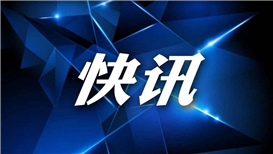 快讯